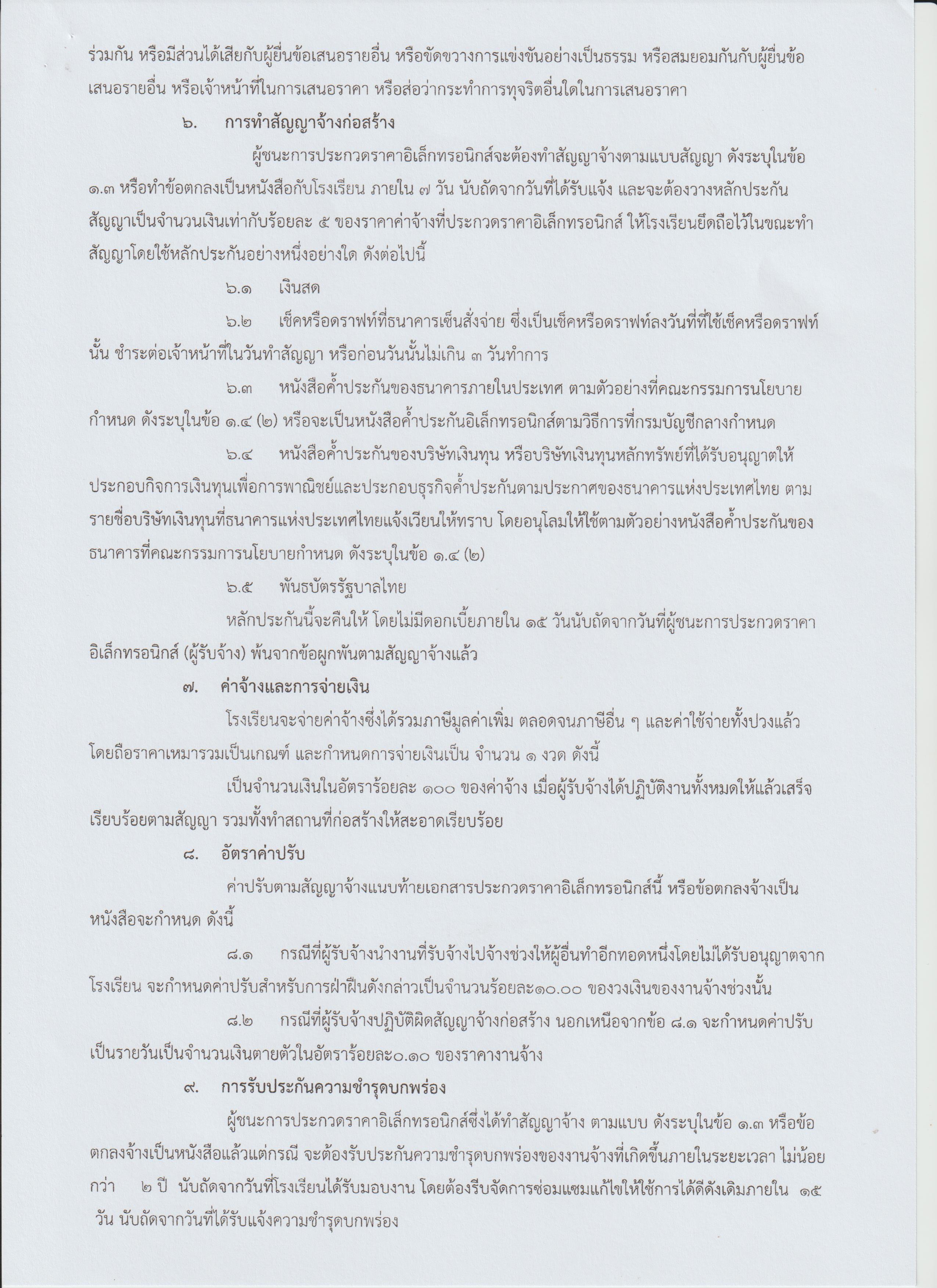 ร่วมกัน หรือมีส่วนได้เสียกับผู้ยื่นข้อเสนอรายอื่น หรือขัดขวางการแข่งขันอย่างเป็นธรรม หรือสมยอมกันกับผู้ยื่นข้อเสนอรายอื่น หรือเจ้าหน้าที่ในการเสนอราคา หรือส่อว่ากระทำการทุจริตอื่นใดในการเสนอราคา

๖. การทำสัญญาจ้างก่อสร้าง

ผู้ชนะการประกวดราคาอิเล็กทรอนิกส์จะต้องทำสัญญาจ้างตามแบบสัญญา ดังระบุในข้อ ๑.๓ หรือทำข้อตกลงเป็นหนังสือกับโรงเรียน ภายใน ๗ วัน นับถัดจากวันที่ได้รับแจ้ง และจะต้องวางหลักประกันสัญญาเป็นจำนวนเงินเท่ากับร้อยละ ๕ ของราคาค่าจ้างที่ประกวดราคาอิเล็กทรอนิกส์ ให้โรงเรียนยึดถือไว้ในขณะทำสัญญาโดยใช้หลักประกันอย่างหนึ่งอย่างใด ดังต่อไปนี้

๖.๑ เงินสด

๖.๒ เช็คหรือดราฟท์ที่ธนาคารเซ็นสั่งจ่าย ซึ่งเป็นเช็คหรือดราฟท์ลงวันที่ที่ใช้เช็คหรือดราฟท์นั้น ชำระต่อเจ้าหน้าที่ในวันทำสัญญา หรือก่อนวันนั้นไม่เกิน ๓ วันทำการ

๖.๓ หนังสือค้ำประกันของธนาคารภายในประเทศ ตามตัวอย่างที่คณะกรรมการนโยบายกำหนด ดังระบุในข้อ ๑.๔ (๒) หรือจะเป็นหนังสือค้ำประกันอิเล็กทรอนิกส์ตามวิธีการที่กรมบัญชีกลางกำหนด

๖.๔ หนังสือค้ำประกันของบริษัทเงินทุน หรือบริษัทเงินทุนหลักทรัพย์ที่ได้รับอนุญาตให้ประกอบกิจการเงินทุนเพื่อการพาณิชย์และประกอบธุรกิจค้ำประกันตามประกาศของธนาคารแห่งประเทศไทย ตามรายชื่อบริษัทเงินทุนที่ธนาคารแห่งประเทศไทยแจ้งเวียนให้ทราบ โดยอนุโลมให้ใช้ตามตัวอย่างหนังสือค้ำประกันของธนาคารที่คณะกรรมการนโยบายกำหนด ดังระบุในข้อ ๑.๔ (๒)

๖.๕ พันธบัตรรัฐบาลไทย

หลักประกันนี้จะคืนให้ โดยไม่มีดอกเบี้ยภายใน ๑๕ วันนับถัดจากวันที่ผู้ชนะการประกวดราคาอิเล็กทรอนิกส์ (ผู้รับจ้าง) พ้นจากข้อผูกพันตามสัญญาจ้างแล้ว

๗. ค่าจ้างและการจ่ายเงิน

โรงเรียนจะจ่ายค่าจ้างซึ่งได้รวมภาษีมูลค่าเพิ่ม ตลอดจนภาษีอื่น ๆ และค่าใช้จ่ายทั้งปวงแล้ว โดยถือราคาเหมารวมเป็นเกณฑ์ และกำหนดการจ่ายเงินเป็น จำนวน ๑ งวด ดังนี้

เป็นจำนวนเงินในอัตราร้อยละ ๑๐๐ ของค่าจ้าง เมื่อผู้รับจ้างได้ปฏิบัติงานทั้งหมดให้แล้วเสร็จเรียบร้อยตามสัญญา รวมทั้งทำสถานที่ก่อสร้างให้สะอาดเรียบร้อย

๘. อัตราค่าปรับ

ค่าปรับตามสัญญาจ้างแนบท้ายเอกสารประกวดราคาอิเล็กทรอนิกส์นี้ หรือข้อตกลงจ้างเป็นหนังสือจะกำหนด ดังนี้

๘.๑ กรณีที่ผู้รับจ้างนำงานที่รับจ้างไปจ้างช่วงให้ผู้อื่นทำอีกทอดหนึ่งโดยไม่ได้รับอนุญาตจากโรงเรียน จะกำหนดค่าปรับสำหรับการฝ่าฝืนดังกล่าวเป็นจำนวนร้อยละ๑๐.๐๐ ของวงเงินของงานจ้างช่วงนั้น

๘.๒ กรณีที่ผู้รับจ้างปฏิบัติผิดสัญญาจ้างก่อสร้าง นอกเหนือจากข้อ ๘.๑ จะกำหนดค่าปรับเป็นรายวันเป็นจำนวนเงินตายตัวในอัตราร้อยละ๐.๑๐ ของราคางานจ้าง

๙. การรับประกันความชำรุดบกพร่อง

ผู้ชนะการประกวดราคาอิเล็กทรอนิกส์ซึ่งได้ทำสัญญาจ้าง ตามแบบ ดังระบุในข้อ ๑.๓ หรือข้อตกลงจ้างเป็นหนังสือแล้วแต่กรณี จะต้องรับประกันความชำรุดบกพร่องของงานจ้างที่เกิดขึ้นภายในระยะเวลา ไม่น้อยกว่า ๒ ปี นับถัดจากวันที่โรงเรียนได้รับมอบงาน โดยต้องรีบจัดการซ่อมแซมแก้ไขให้ใช้การได้ดีดังเดิมภายใน ๑๕ วัน นับถัดจากวันที่ได้รับแจ้งความชำรุดบกพร่อง